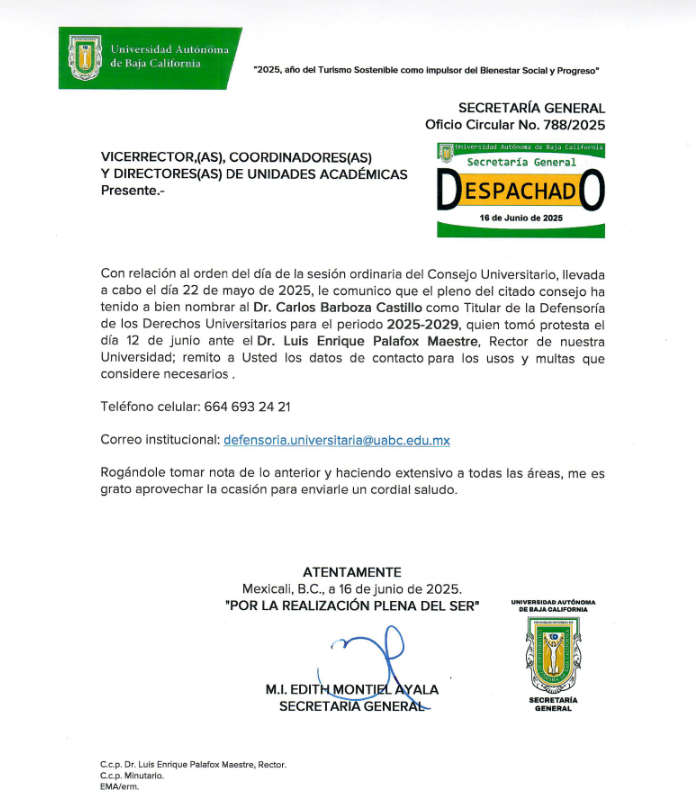 Universidad Autónoma de Baja California

"2025, año del Turismo Sostenible como impulsor del Bienestar Social y Progreso"

SECRETARÍA GENERAL
Oficio Circular No. 788/2025

VICERRECTOR,(AS), COORDINADORES(AS)
Y DIRECTORES(AS) DE UNIDADES ACADÉMICAS
Presente.-

Universidad Autónoma de Baja California
Secretaría General
DESPACHADO
16 de Junio de 2025

Con relación al orden del día de la sesión ordinaria del Consejo Universitario, llevada a cabo el día 22 de mayo de 2025, le comunico que el pleno del citado consejo ha tenido a bien nombrar al Dr. Carlos Barboza Castillo como Titular de la Defensoría de los Derechos Universitarios para el periodo 2025-2029, quien tomó protesta el día 12 de junio ante el Dr. Luis Enrique Palafox Maestre, Rector de nuestra Universidad; remito a Usted los datos de contacto para los usos y multas que considere necesarios .

Teléfono celular: 664 693 24 21

Correo institucional: defensoria.universitaria@uabc.edu.mx

Rogándole tomar nota de lo anterior y haciendo extensivo a todas las áreas, me es grato aprovechar la ocasión para enviarle un cordial saludo.

ATENTAMENTE
Mexicali, B.C., a 16 de junio de 2025.
"POR LA REALIZACIÓN PLENA DEL SER"

M.I. EDITH MONTIEL AYALA
SECRETARIA GENERAL

UNIVERSIDAD AUTÓNOMA DE BAJA CALIFORNIA
SECRETARÍA GENERAL

C.c.p. Dr. Luis Enrique Palafox Maestre, Rector.
C.c.p. Minutario.
EMA/erm.